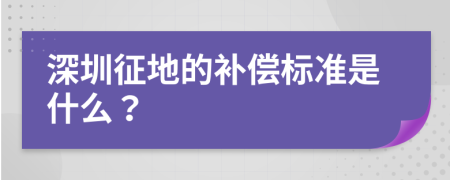 深圳征地的补偿标准是什么？